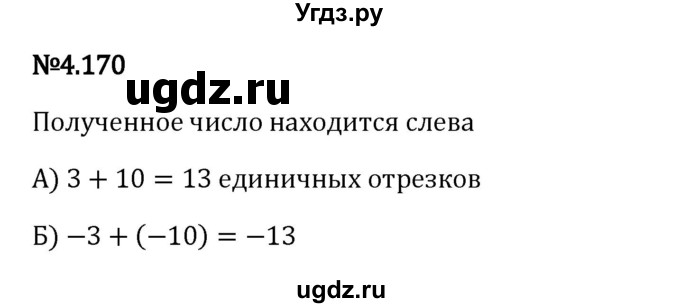 Угдз.ру

№4.170

ugdz.ru

Полученное число находится слева

А) $3 + 10 = 13$ единичных отрезков

Б) $-3 + (-10) = -13$

ugdz.ru